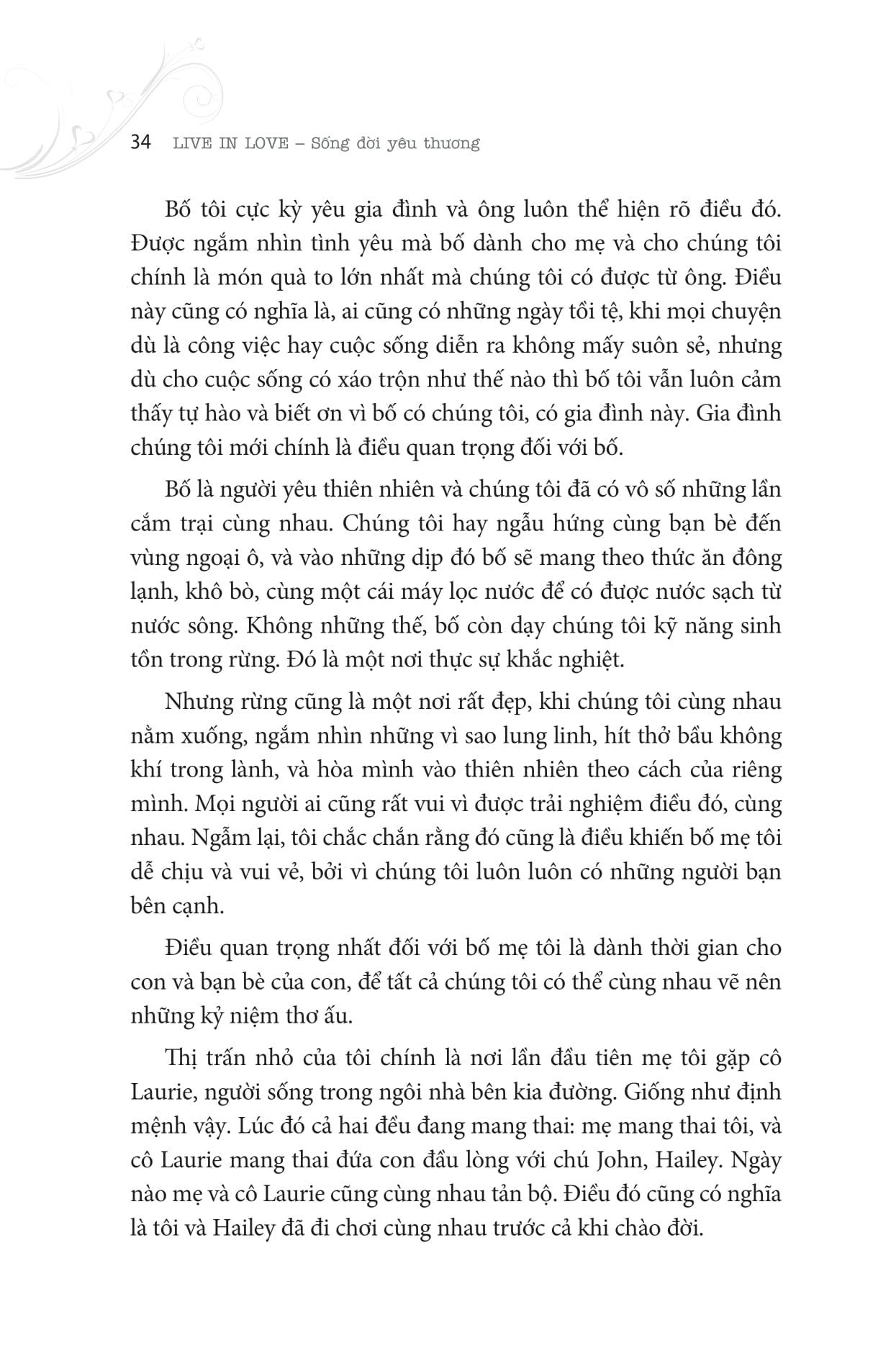 34 LIVE IN LOVE – Sống đời yêu thương

Bố tôi cực kỳ yêu gia đình và ông luôn thể hiện rõ điều đó. Được ngắm nhìn tình yêu mà bố dành cho mẹ và cho chúng tôi chính là món quà to lớn nhất mà chúng tôi có được từ ông. Điều này cũng có nghĩa là, ai cũng có những ngày tồi tệ, khi mọi chuyện dù là công việc hay cuộc sống diễn ra không mấy suôn sẻ, nhưng dù cho cuộc sống có xáo trộn như thế nào thì bố tôi vẫn luôn cảm thấy tự hào và biết ơn vì bố có chúng tôi, có gia đình này. Gia đình chúng tôi mới chính là điều quan trọng đối với bố.

Bố là người yêu thiên nhiên và chúng tôi đã có vô số những lần cắm trại cùng nhau. Chúng tôi hay ngẫu hứng cùng bạn bè đến vùng ngoại ô, và vào những dịp đó bố sẽ mang theo thức ăn đông lạnh, khô bò, cùng một cái máy lọc nước để có được nước sạch từ nước sông. Không những thế, bố còn dạy chúng tôi kỹ năng sinh tồn trong rừng. Đó là một nơi thực sự khắc nghiệt.

Nhưng rừng cũng là một nơi rất đẹp, khi chúng tôi cùng nhau nằm xuống, ngắm nhìn những vì sao lung linh, hít thở bầu không khí trong lành, và hòa mình vào thiên nhiên theo cách của riêng mình. Mọi người ai cũng rất vui vì được trải nghiệm điều đó, cùng nhau. Ngẫm lại, tôi chắc chắn rằng đó cũng là điều khiến bố mẹ tôi dễ chịu và vui vẻ, bởi vì chúng tôi luôn luôn có những người bạn bên cạnh.

Điều quan trọng nhất đối với bố mẹ tôi là dành thời gian cho con và bạn bè của con, để tất cả chúng tôi có thể cùng nhau vẽ nên những kỷ niệm thơ ấu.

Thị trấn nhỏ của tôi chính là nơi lần đầu tiên mẹ tôi gặp cô Laurie, người sống trong ngôi nhà bên kia đường. Giống như định mệnh vậy. Lúc đó cả hai đều đang mang thai: mẹ mang thai tôi, và cô Laurie mang thai đứa con đầu lòng với chú John, Hailey. Ngày nào mẹ và cô Laurie cũng cùng nhau tản bộ. Điều đó cũng có nghĩa là tôi và Hailey đã đi chơi cùng nhau trước cả khi chào đời.